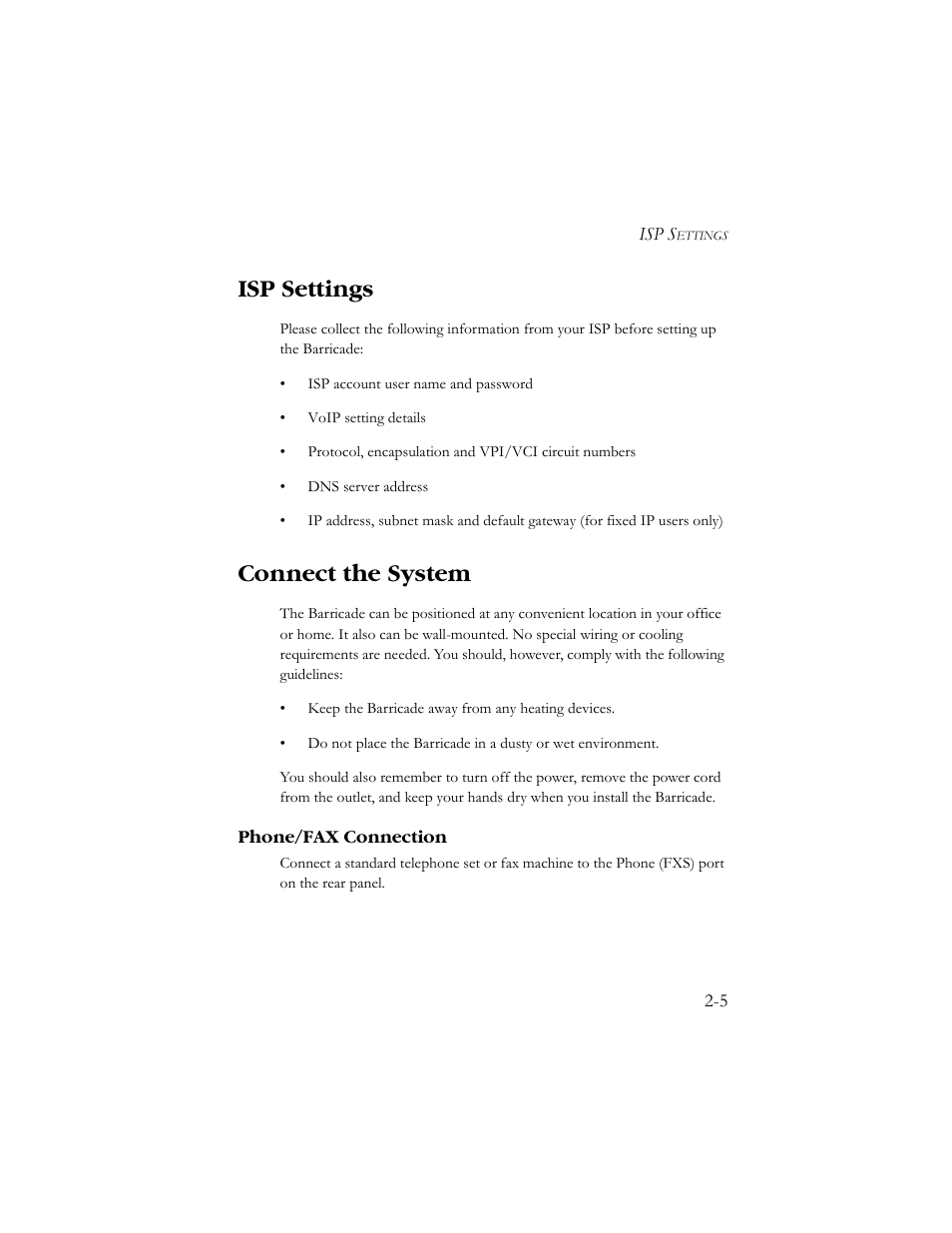 ISP SETTINGS

ISP Settings

Please collect the following information from your ISP before setting up the Barricade:

• ISP account user name and password

• VoIP setting details

• Protocol, encapsulation and VPI/VCI circuit numbers

• DNS server address

• IP address, subnet mask and default gateway (for fixed IP users only)

Connect the System

The Barricade can be positioned at any convenient location in your office or home. It also can be wall-mounted. No special wiring or cooling requirements are needed. You should, however, comply with the following guidelines:

• Keep the Barricade away from any heating devices.

• Do not place the Barricade in a dusty or wet environment.

You should also remember to turn off the power, remove the power cord from the outlet, and keep your hands dry when you install the Barricade.

Phone/FAX Connection

Connect a standard telephone set or fax machine to the Phone (FXS) port on the rear panel.

2-5